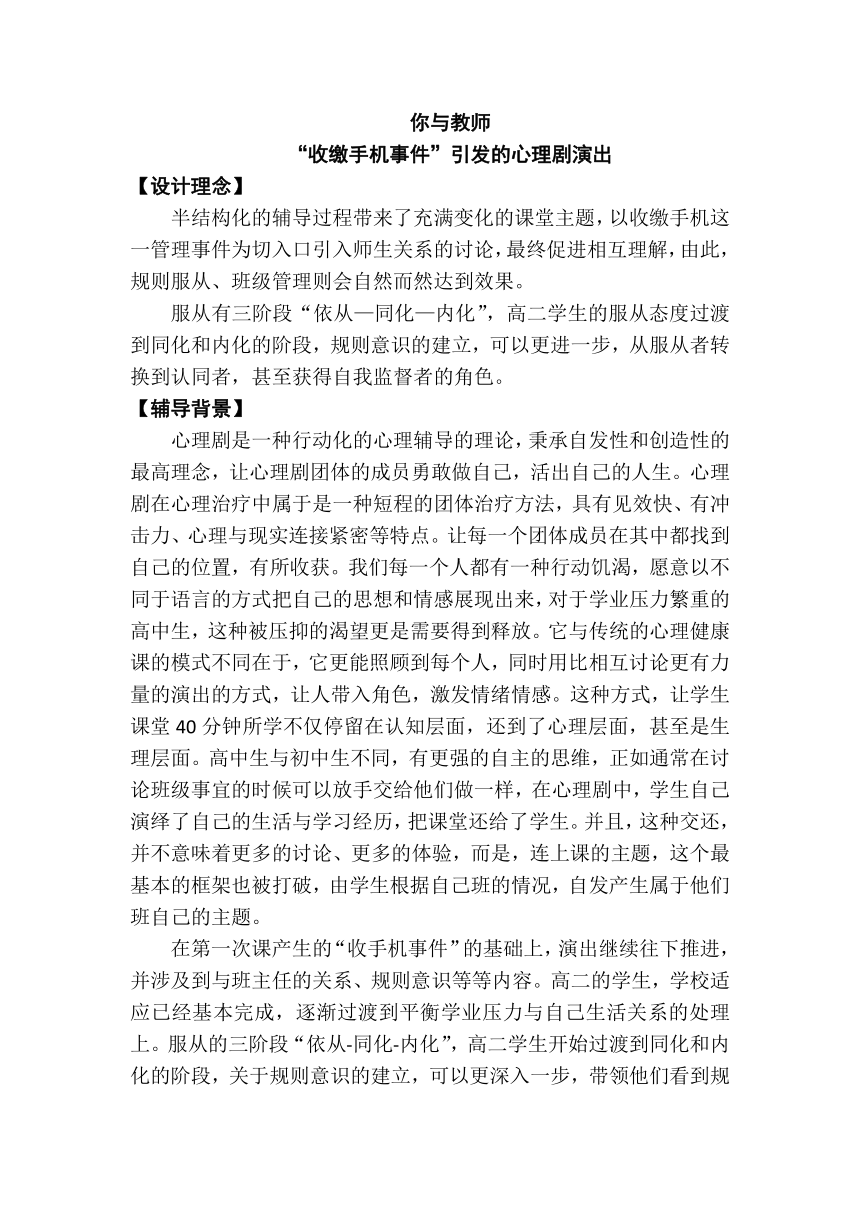 你与教师
“收缴手机事件”引发的心理剧演出

【设计理念】

半结构化的辅导过程带来了充满变化的课堂主题，以收缴手机这一管理事件为切入口引入师生关系的讨论，最终促进相互理解，由此，规则服从、班级管理则会自然而然达到效果。

服从有三阶段“依从—同化—内化”，高二学生的服从态度过渡到同化和内化的阶段，规则意识的建立，可以更进一步，从服从者转换到认同者，甚至获得自我监督者的角色。

【辅导背景】

心理剧是一种行动化的心理辅导的理论，秉承自发性和创造性的最高理念，让心理剧团体的成员勇敢做自己，活出自己的人生。心理剧在心理治疗中属于是一种短程的团体治疗方法，具有见效快、有冲击力、心理与现实连接紧密等特点。让每一个团体成员在其中都找到自己的位置，有所收获。我们每一个人都有一种行动饥渴，愿意以不同于语言的方式把自己的思想和情感展现出来，对于学业压力繁重的高中生，这种被压抑的渴望更是需要得到释放。它与传统的心理健康课的模式不同在于，它更能照顾到每个人，同时用比相互讨论更有力量的演出的方式，让人带入角色，激发情绪情感。这种方式，让学生课堂 40 分钟所学不仅停留在认知层面，还到了心理层面，甚至是生理层面。高中生与初中生不同，有更强的自主的思维，正如通常在讨论班级事宜的时候可以放手交给他们做一样，在心理剧中，学生自己演绎了自己的生活与学习经历，把课堂还给了学生。并且，这种交还，并不意味着更多的讨论、更多的体验，而是，连上课的主题，这个最基本的框架也被打破，由学生根据自己班的情况，自发产生属于他们班自己的主题。

在第一次课产生的“收手机事件”的基础上，演出继续往下推进，并涉及到与班主任的关系、规则意识等等内容。高二的学生，学校适应已经基本完成，逐渐过渡到平衡学业压力与自己生活关系的处理上。服从的三阶段“依从-同化-内化”，高二学生开始过渡到同化和内化的阶段，关于规则意识的建立，可以更深入一步，带领他们看到规